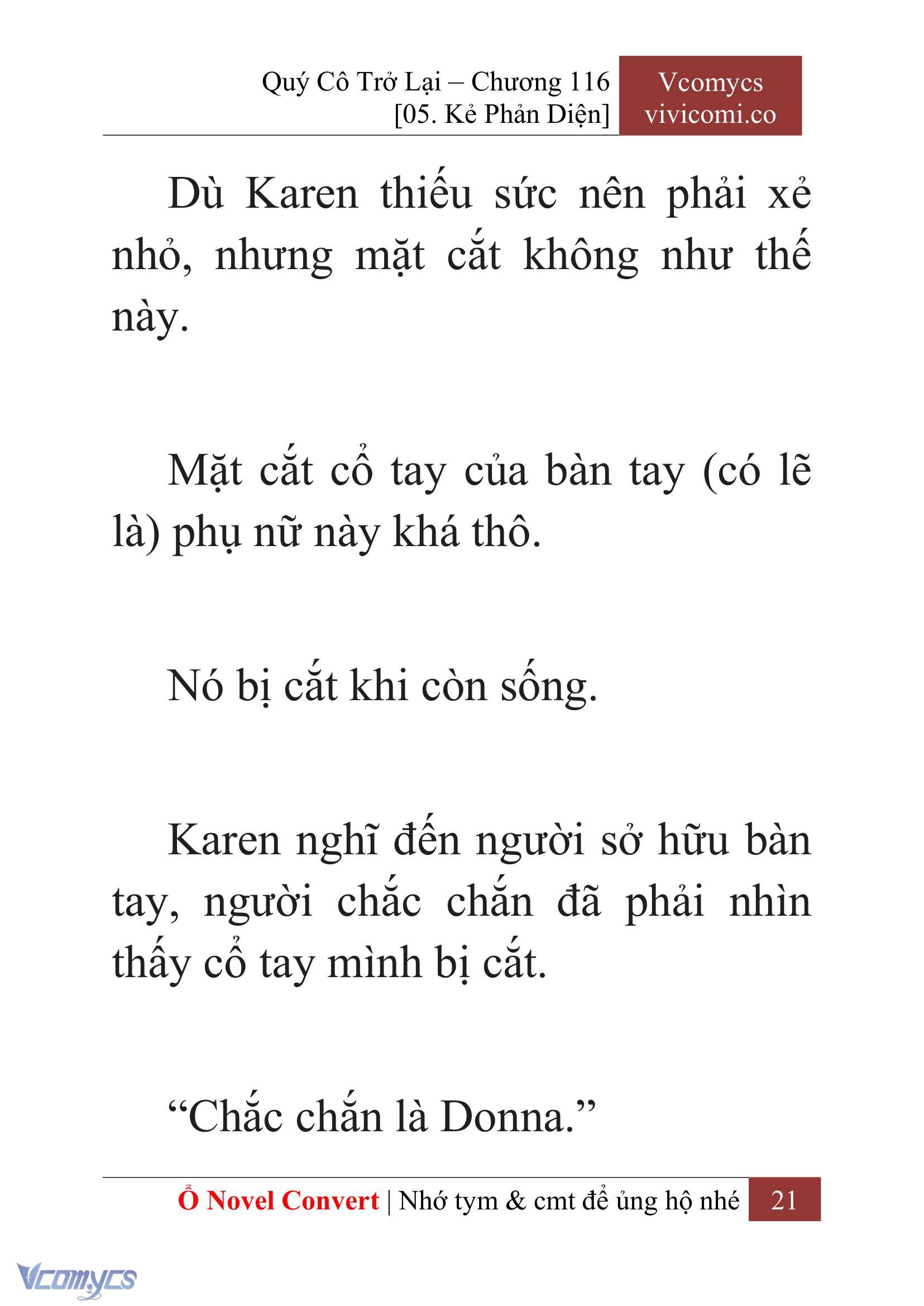 Quý Cô Trở Lại – Chương 116
[05. Kẻ Phản Diện]

Vcomycs
vivicomi.co

Dù Karen thiếu sức nên phải xẻ nhỏ, nhưng mặt cắt không như thế này.

Mặt cắt cổ tay của bàn tay (có lẽ là) phụ nữ này khá thô.

Nó bị cắt khi còn sống.

Karen nghĩ đến người sở hữu bàn tay, người chắc chắn đã phải nhìn thấy cổ tay mình bị cắt.

“Chắc chắn là Donna.”

Ổ Novel Convert | Nhớ tym & cmt để ủng hộ nhé 21

Vcomycs